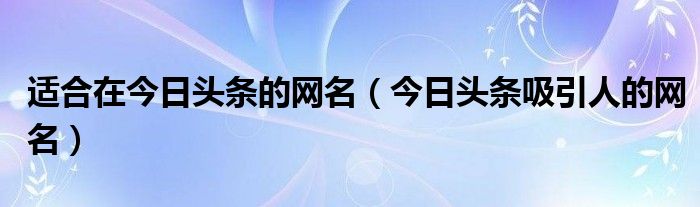 适合在今日头条的网名（今日头条吸引人的网名）